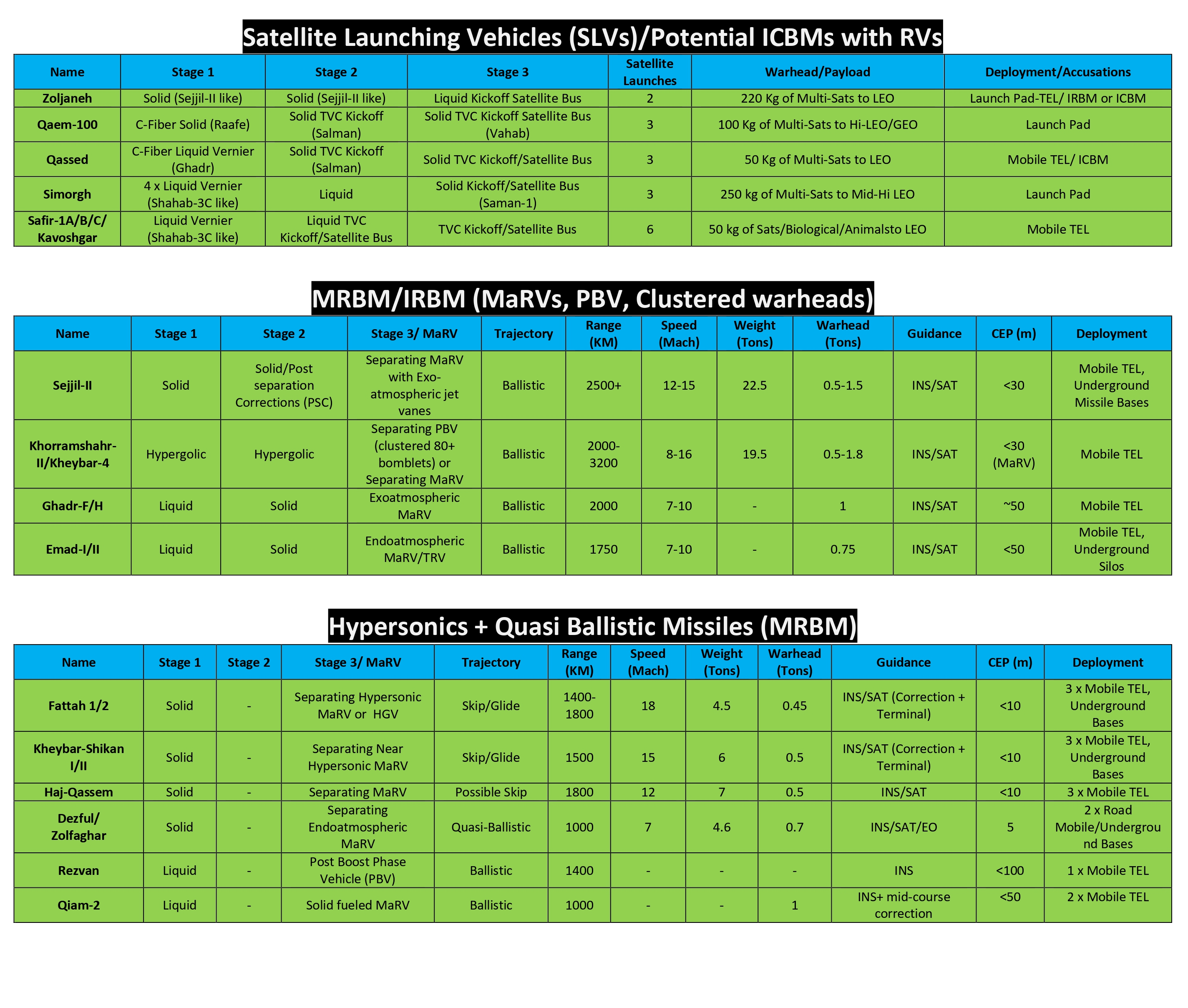 Satellite Launching Vehicles (SLVs)/Potential ICBMs with RVs

| Name | Stage 1 | Stage 2 | Stage 3 | Satellite Launches | Warhead/Payload | Deployment/Accusations |
|---|---|---|---|---|---|---|
| Zoljaneh | Solid (Sejjil-II like) | Solid (Sejjil-II like) | Liquid Kickoff Satellite Bus | 2 | 220 Kg of Multi-Sats to LEO | Launch Pad-TEL/ IRBM or ICBM |
| Qaem-100 | C-Fiber Solid (Raafe) | Solid TVC Kickoff (Salman) | Solid TVC Kickoff Satellite Bus (Vahab) | 3 | 100 Kg of Multi-Sats to Hi-LEO/GEO | Launch Pad |
| Qassed | C-Fiber Liquid Vernier (Ghadr) | Solid TVC Kickoff (Salman) | Solid TVC Kickoff/Satellite Bus | 3 | 50 Kg of Multi-Sats to LEO | Mobile TEL/ ICBM |
| Simorgh | 4 x Liquid Vernier (Shahab-3C like) | Liquid | Solid Kickoff/Satellite Bus (Saman-1) | 3 | 250 kg of Multi-Sats to Mid-Hi LEO | Launch Pad |
| Safir-1A/B/C/ Kavoshgar | Liquid Vernier (Shahab-3C like) | Liquid TVC Kickoff/Satellite Bus | TVC Kickoff/Satellite Bus | 6 | 50 kg of Sats/Biological/Animalsto LEO | Mobile TEL |

MRBM/IRBM (MaRVs, PBV, Clustered warheads)

| Name | Stage 1 | Stage 2 | Stage 3/ MaRV | Trajectory | Range (KM) | Speed (Mach) | Weight (Tons) | Warhead (Tons) | Guidance | CEP (m) | Deployment |
|---|---|---|---|---|---|---|---|---|---|---|---|
| Sejjil-II | Solid | Solid/Post separation Corrections (PSC) | Separating MaRV with Exo-atmospheric jet vanes | Ballistic | 2500+ | 12-15 | 22.5 | 0.5-1.5 | INS/SAT | <30 | Mobile TEL, Underground Missile Bases |
| Khorramshahr-II/Kheybar-4 | Hypergolic | Hypergolic | Separating PBV (clustered 80+ bomblets) or Separating MaRV | Ballistic | 2000-3200 | 8-16 | 19.5 | 0.5-1.8 | INS/SAT | <30 (MaRV) | Mobile TEL |
| Ghadr-F/H | Liquid | Solid | Exoatmospheric MaRV | Ballistic | 2000 | 7-10 | - | 1 | INS/SAT | ~50 | Mobile TEL |
| Emad-I/II | Liquid | Solid | Endoatmospheric MaRV/TRV | Ballistic | 1750 | 7-10 | - | 0.75 | INS/SAT | <50 | Mobile TEL, Underground Silos |

Hypersonics + Quasi Ballistic Missiles (MRBM)

| Name | Stage 1 | Stage 2 | Stage 3/ MaRV | Trajectory | Range (KM) | Speed (Mach) | Weight (Tons) | Warhead (Tons) | Guidance | CEP (m) | Deployment |
|---|---|---|---|---|---|---|---|---|---|---|---|
| Fattah 1/2 | Solid | - | Separating Hypersonic MaRV or HGV | Skip/Glide | 1400-1800 | 18 | 4.5 | 0.45 | INS/SAT (Correction + Terminal) | <10 | 3 x Mobile TEL, Underground Bases |
| Kheybar-Shikan I/II | Solid | - | Separating Near Hypersonic MaRV | Skip/Glide | 1500 | 15 | 6 | 0.5 | INS/SAT (Correction + Terminal) | <10 | 3 x Mobile TEL, Underground Bases |
| Haj-Qassem | Solid | - | Separating MaRV | Possible Skip | 1800 | 12 | 7 | 0.5 | INS/SAT | <10 | 3 x Mobile TEL |
| Dezful/ Zolfaghar | Solid | - | Separating Endoatmospheric MaRV | Quasi-Ballistic | 1000 | 7 | 4.6 | 0.7 | INS/SAT/EO | 5 | 2 x Road Mobile/Underground Bases |
| Rezvan | Liquid | - | Post Boost Phase Vehicle (PBV) | Ballistic | 1400 | - | - | - | INS | <100 | 1 x Mobile TEL |
| Qiam-2 | Liquid | - | Solid fueled MaRV | Ballistic | 1000 | - | - | 1 | INS+ mid-course correction | <50 | 2 x Mobile TEL |